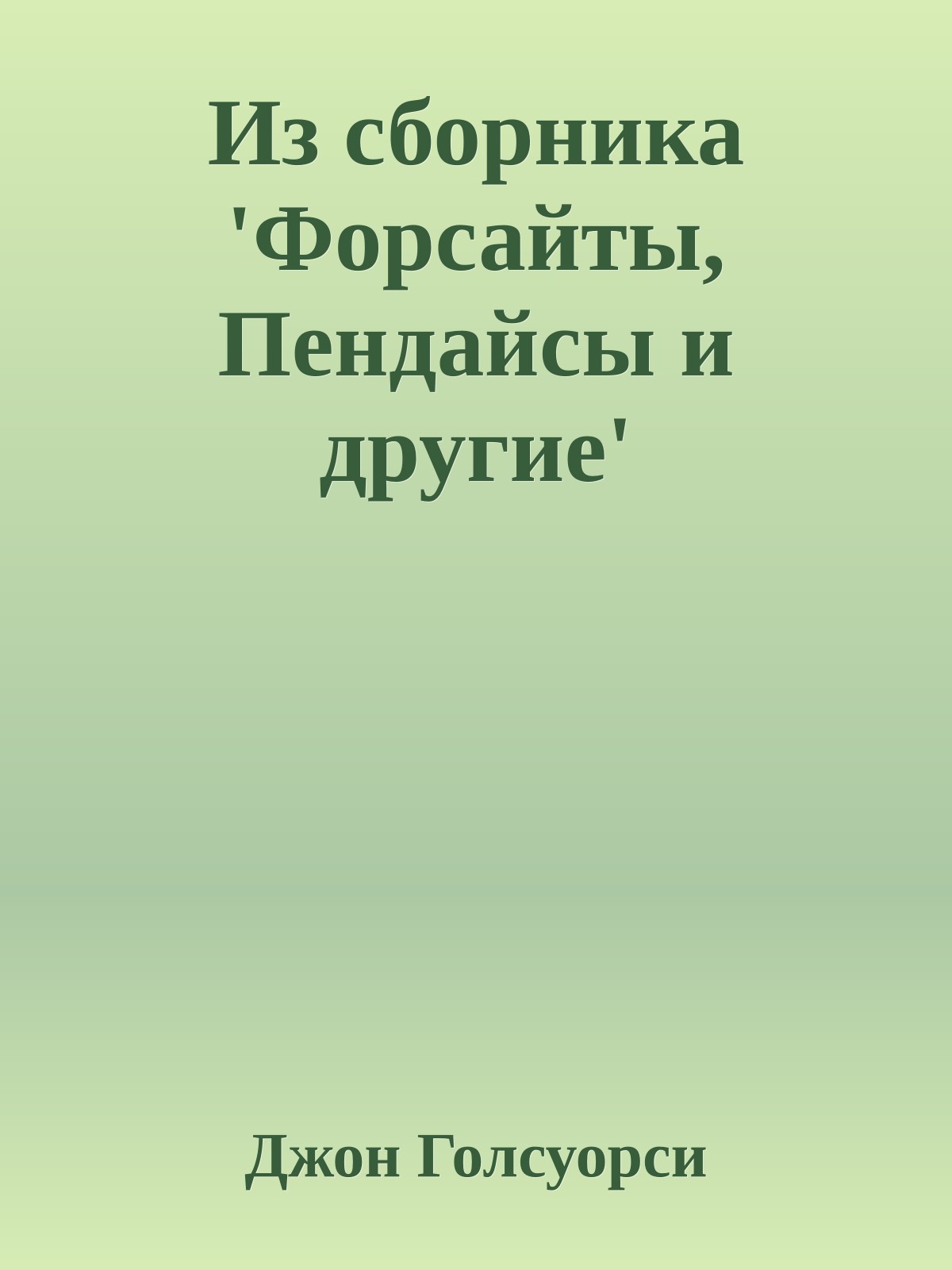 Из сборника 'Форсайты, Пендайсы и другие'

Джон Голсуорси